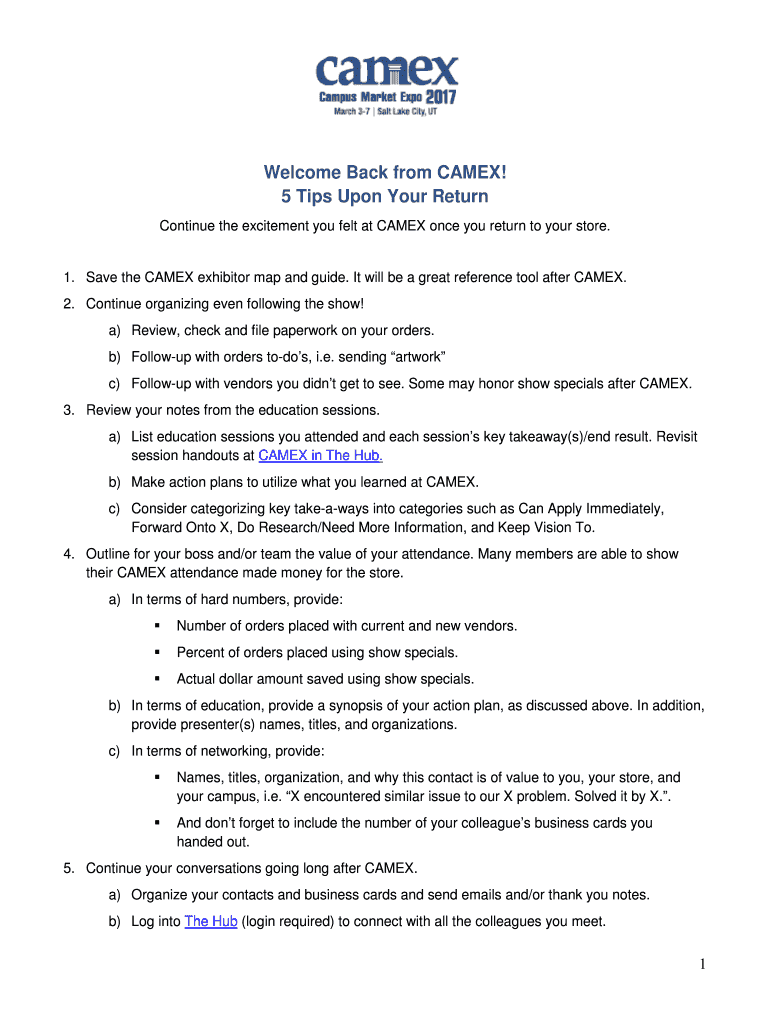 camex
Campus Market Expo 2017
March 3-7 | Salt Lake City, UT

Welcome Back from CAMEX!
5 Tips Upon Your Return

Continue the excitement you felt at CAMEX once you return to your store.

1. Save the CAMEX exhibitor map and guide. It will be a great reference tool after CAMEX.
2. Continue organizing even following the show!
a) Review, check and file paperwork on your orders.
b) Follow-up with orders to-do's, i.e. sending "artwork"
c) Follow-up with vendors you didn't get to see. Some may honor show specials after CAMEX.
3. Review your notes from the education sessions.
a) List education sessions you attended and each session's key takeaway(s)/end result. Revisit session handouts at CAMEX in The Hub.
b) Make action plans to utilize what you learned at CAMEX.
c) Consider categorizing key take-a-ways into categories such as Can Apply Immediately, Forward Onto X, Do Research/Need More Information, and Keep Vision To.
4. Outline for your boss and/or team the value of your attendance. Many members are able to show their CAMEX attendance made money for the store.
a) In terms of hard numbers, provide:
▪ Number of orders placed with current and new vendors.
▪ Percent of orders placed using show specials.
▪ Actual dollar amount saved using show specials.
b) In terms of education, provide a synopsis of your action plan, as discussed above. In addition, provide presenter(s) names, titles, and organizations.
c) In terms of networking, provide:
▪ Names, titles, organization, and why this contact is of value to you, your store, and your campus, i.e. "X encountered similar issue to our X problem. Solved it by X.".
▪ And don't forget to include the number of your colleague's business cards you handed out.
5. Continue your conversations going long after CAMEX.
a) Organize your contacts and business cards and send emails and/or thank you notes.
b) Log into The Hub (login required) to connect with all the colleagues you meet.

1